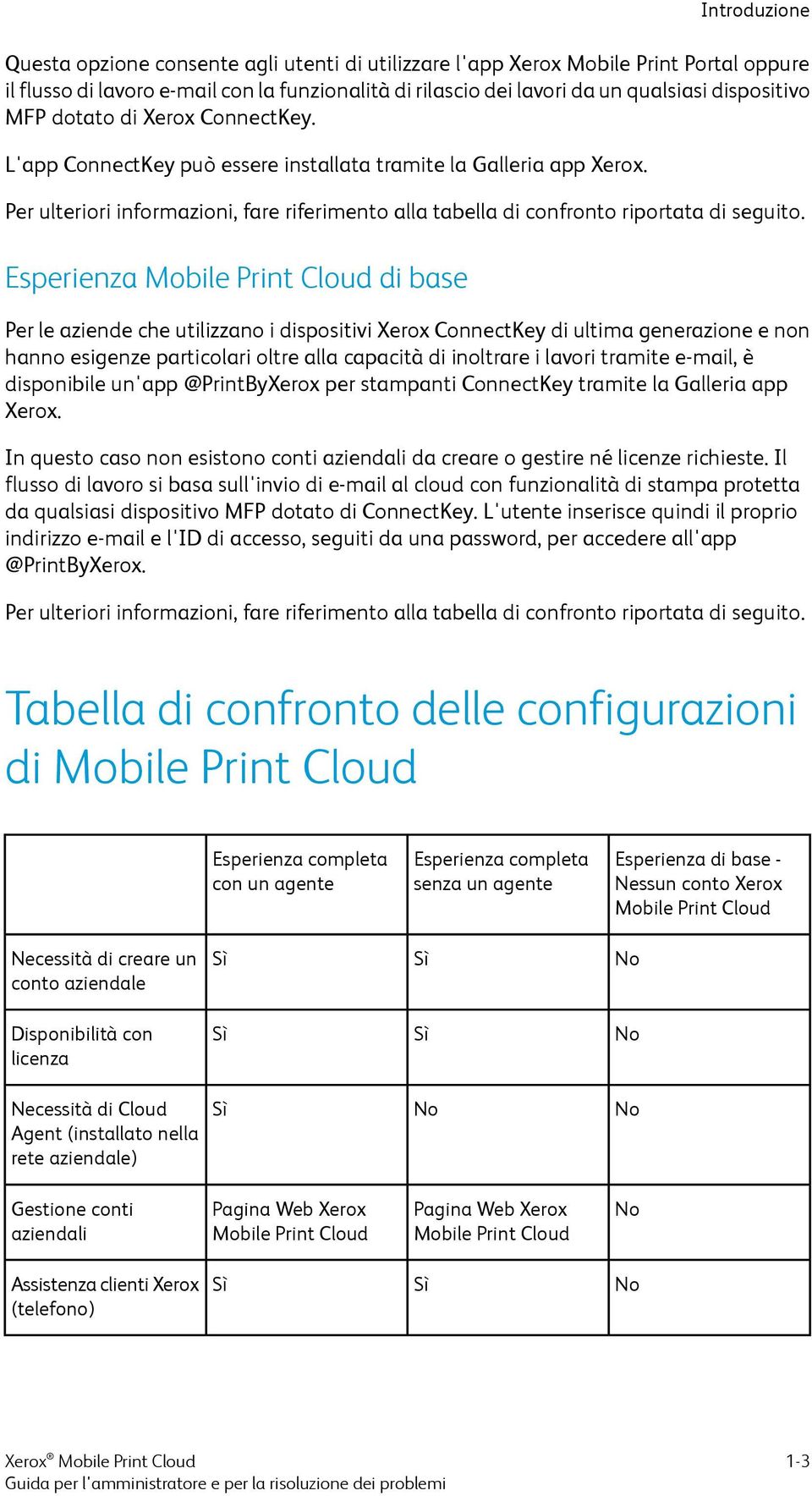 Introduzione

Questa opzione consente agli utenti di utilizzare l'app Xerox Mobile Print Portal oppure il flusso di lavoro e-mail con la funzionalità di rilascio dei lavori da un qualsiasi dispositivo MFP dotato di Xerox ConnectKey.

L'app ConnectKey può essere installata tramite la Galleria app Xerox.

Per ulteriori informazioni, fare riferimento alla tabella di confronto riportata di seguito.

Esperienza Mobile Print Cloud di base

Per le aziende che utilizzano i dispositivi Xerox ConnectKey di ultima generazione e non hanno esigenze particolari oltre alla capacità di inoltrare i lavori tramite e-mail, è disponibile un'app @PrintByXerox per stampanti ConnectKey tramite la Galleria app Xerox.

In questo caso non esistono conti aziendali da creare o gestire né licenze richieste. Il flusso di lavoro si basa sull'invio di e-mail al cloud con funzionalità di stampa protetta da qualsiasi dispositivo MFP dotato di ConnectKey. L'utente inserisce quindi il proprio indirizzo e-mail e l'ID di accesso, seguiti da una password, per accedere all'app @PrintByXerox.

Per ulteriori informazioni, fare riferimento alla tabella di confronto riportata di seguito.

Tabella di confronto delle configurazioni di Mobile Print Cloud

| | Esperienza completa con un agente | Esperienza completa senza un agente | Esperienza di base - Nessun conto Xerox Mobile Print Cloud |
|---|---|---|---|
| Necessità di creare un conto aziendale | Sì | Sì | No |
| Disponibilità con licenza | Sì | Sì | No |
| Necessità di Cloud Agent (installato nella rete aziendale) | Sì | No | No |
| Gestione conti aziendali | Pagina Web Xerox Mobile Print Cloud | Pagina Web Xerox Mobile Print Cloud | No |
| Assistenza clienti Xerox (telefono) | Sì | Sì | No |

Xerox® Mobile Print Cloud
Guida per l'amministratore e per la risoluzione dei problemi
1-3